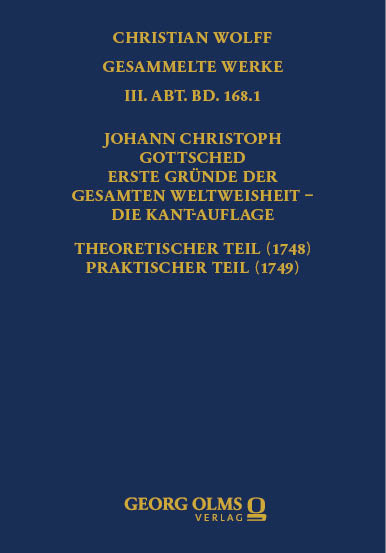 CHRISTIAN WOLFF

GESAMMELTE WERKE

III. ABT. BD. 168.1

JOHANN CHRISTOPH GOTTSCHED
ERSTE GRÜNDE DER GESAMTEN WELTWEISHEIT – DIE KANT-AUFLAGE

THEORETISCHER TEIL (1748)
PRAKTISCHER TEIL (1749)

GEORG OLMS VERLAG